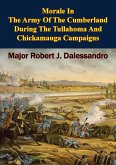 Morale In The Army Of The Cumberland During The Tullahoma And Chickamauga Campaigns

Major Robert J. Dalessandro